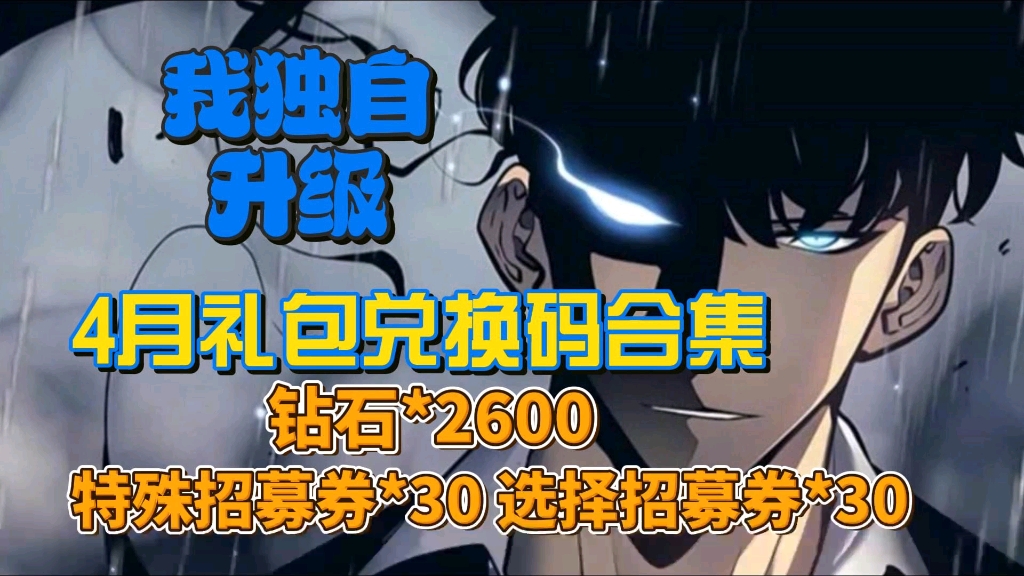 我独自
升级

4月礼包兑换码合集
钻石*2600
特殊招募券*30 选择招募券*30